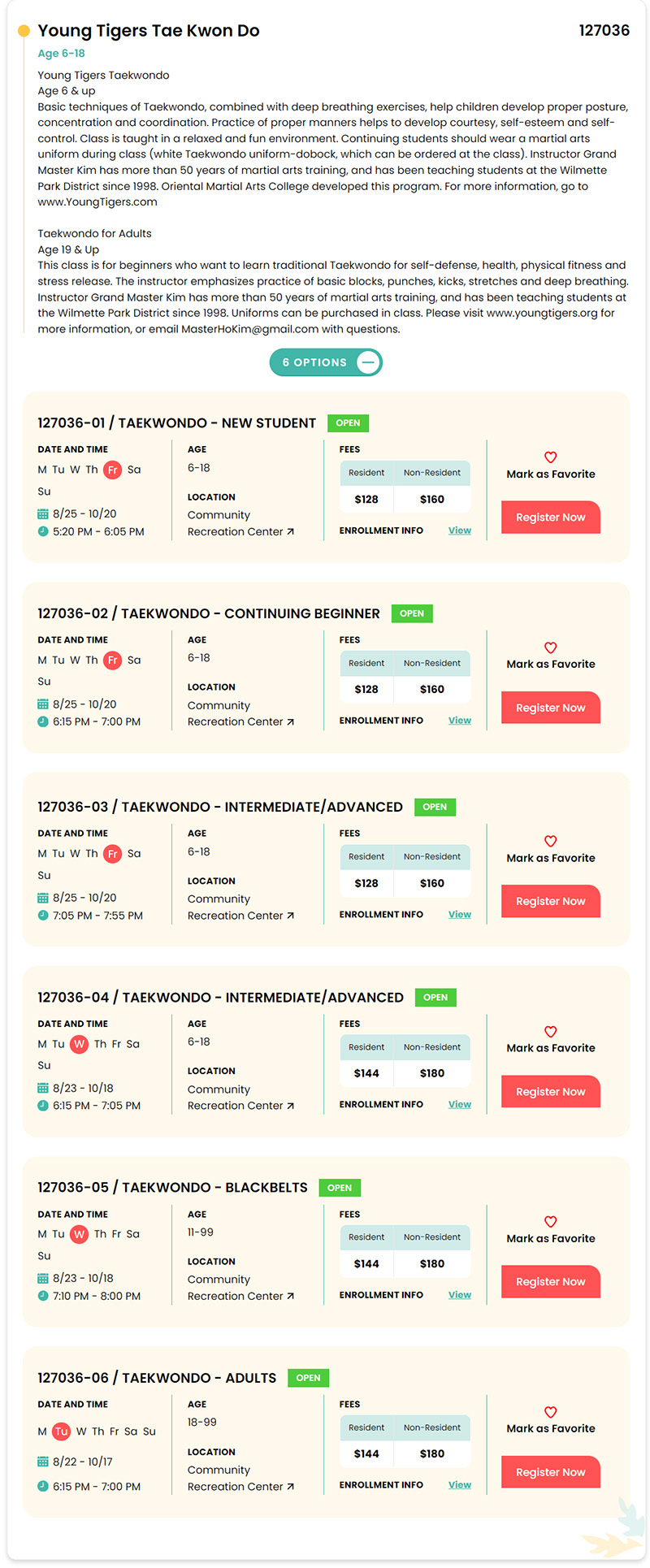 Young Tigers Tae Kwon Do
127036
Age 6-18

Young Tigers Taekwondo
Age 6 & up
Basic techniques of Taekwondo, combined with deep breathing exercises, help children develop proper posture, concentration and coordination. Practice of proper manners helps to develop courtesy, self-esteem and self-control. Class is taught in a relaxed and fun environment. Continuing students should wear a martial arts uniform during class (white Taekwondo uniform-dobock, which can be ordered at the class). Instructor Grand Master Kim has more than 50 years of martial arts training, and has been teaching students at the Wilmette Park District since 1998. Oriental Martial Arts College developed this program. For more information, go to www.YoungTigers.com

Taekwondo for Adults
Age 19 & Up
This class is for beginners who want to learn traditional Taekwondo for self-defense, health, physical fitness and stress release. The instructor emphasizes practice of basic blocks, punches, kicks, stretches and deep breathing. Instructor Grand Master Kim has more than 50 years of martial arts training, and has been teaching students at the Wilmette Park District since 1998. Uniforms can be purchased in class. Please visit www.youngtigers.org for more information, or email MasterHoKim@gmail.com with questions.

6 OPTIONS

127036-01 / TAEKWONDO - NEW STUDENT OPEN
DATE AND TIME
M Tu W Th Fr Sa Su
8/25 - 10/20
5:20 PM - 6:05 PM
AGE
6-18
LOCATION
Community Recreation Center
FEES
| Resident | Non-Resident |
|---|---|
| $128 | $160 |
ENROLLMENT INFO View
Mark as Favorite
Register Now

127036-02 / TAEKWONDO - CONTINUING BEGINNER OPEN
DATE AND TIME
M Tu W Th Fr Sa Su
8/25 - 10/20
6:15 PM - 7:00 PM
AGE
6-18
LOCATION
Community Recreation Center
FEES
| Resident | Non-Resident |
|---|---|
| $128 | $160 |
ENROLLMENT INFO View
Mark as Favorite
Register Now

127036-03 / TAEKWONDO - INTERMEDIATE/ADVANCED OPEN
DATE AND TIME
M Tu W Th Fr Sa Su
8/25 - 10/20
7:05 PM - 7:55 PM
AGE
6-18
LOCATION
Community Recreation Center
FEES
| Resident | Non-Resident |
|---|---|
| $128 | $160 |
ENROLLMENT INFO View
Mark as Favorite
Register Now

127036-04 / TAEKWONDO - INTERMEDIATE/ADVANCED OPEN
DATE AND TIME
M Tu W Th Fr Sa Su
8/23 - 10/18
6:15 PM - 7:05 PM
AGE
6-18
LOCATION
Community Recreation Center
FEES
| Resident | Non-Resident |
|---|---|
| $144 | $180 |
ENROLLMENT INFO View
Mark as Favorite
Register Now

127036-05 / TAEKWONDO - BLACKBELTS OPEN
DATE AND TIME
M Tu W Th Fr Sa Su
8/23 - 10/18
7:10 PM - 8:00 PM
AGE
11-99
LOCATION
Community Recreation Center
FEES
| Resident | Non-Resident |
|---|---|
| $144 | $180 |
ENROLLMENT INFO View
Mark as Favorite
Register Now

127036-06 / TAEKWONDO - ADULTS OPEN
DATE AND TIME
M Tu W Th Fr Sa Su
8/22 - 10/17
6:15 PM - 7:00 PM
AGE
18-99
LOCATION
Community Recreation Center
FEES
| Resident | Non-Resident |
|---|---|
| $144 | $180 |
ENROLLMENT INFO View
Mark as Favorite
Register Now